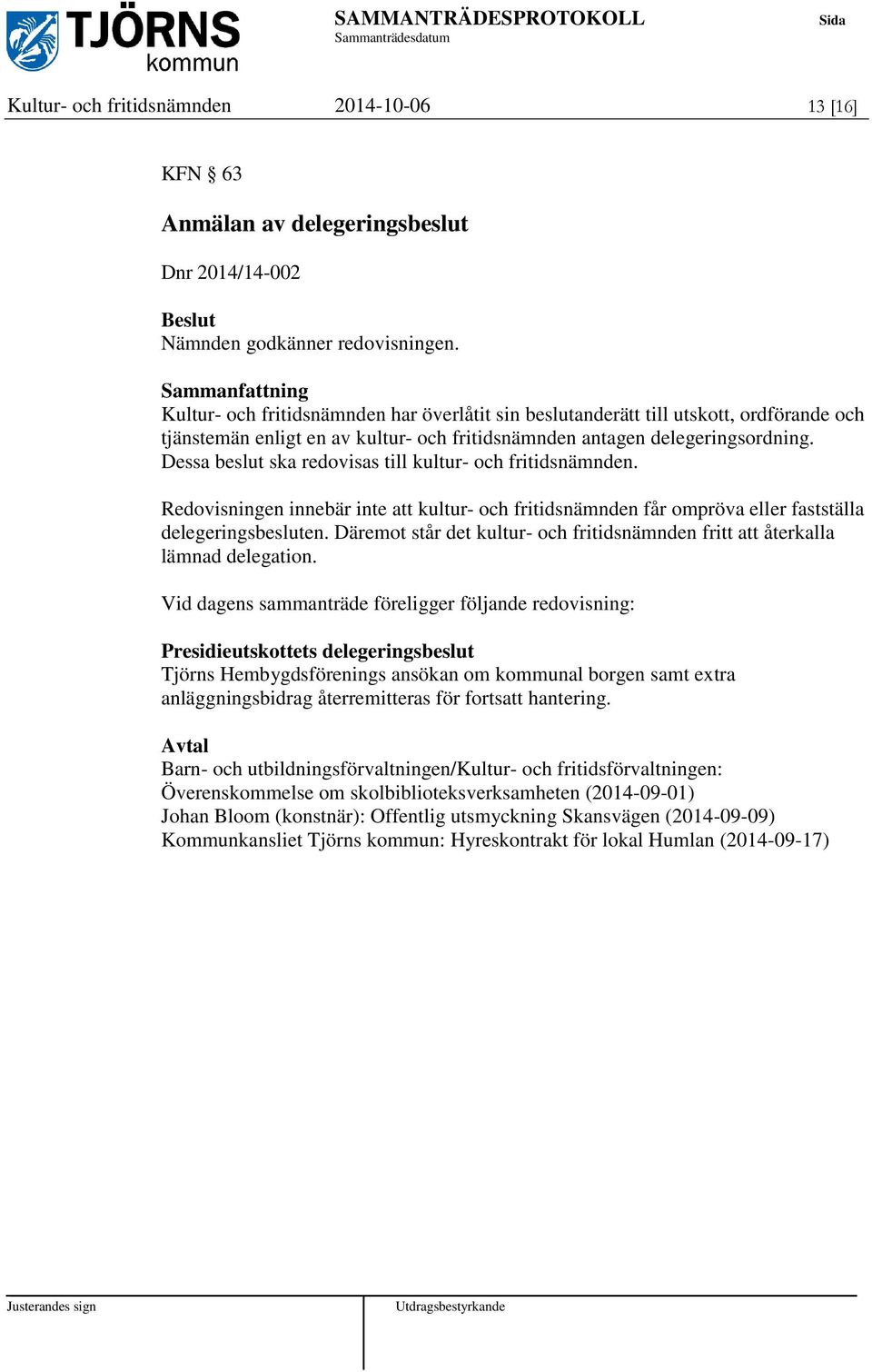 TJÖRNS kommun

SAMMANTRÄDESPROTOKOLL
Sammanträdesdatum

Sida

Kultur- och fritidsnämnden 2014-10-06 13 [16]

KFN § 63

Anmälan av delegeringsbeslut

Dnr 2014/14-002

Beslut
Nämnden godkänner redovisningen.

Sammanfattning
Kultur- och fritidsnämnden har överlåtit sin beslutanderätt till utskott, ordförande och tjänstemän enligt en av kultur- och fritidsnämnden antagen delegeringsordning. Dessa beslut ska redovisas till kultur- och fritidsnämnden.

Redovisningen innebär inte att kultur- och fritidsnämnden får ompröva eller fastställa delegeringsbesluten. Däremot står det kultur- och fritidsnämnden fritt att återkalla lämnad delegation.

Vid dagens sammanträde föreligger följande redovisning:

Presidieutskottets delegeringsbeslut
Tjörns Hembygdsförenings ansökan om kommunal borgen samt extra anläggningsbidrag återremitteras för fortsatt hantering.

Avtal
Barn- och utbildningsförvaltningen/Kultur- och fritidsförvaltningen: Överenskommelse om skolbiblioteksverksamheten (2014-09-01)
Johan Bloom (konstnär): Offentlig utsmyckning Skansvägen (2014-09-09)
Kommunkansliet Tjörns kommun: Hyreskontrakt för lokal Humlan (2014-09-17)

Justerandes sign

Utdragsbestyrkande